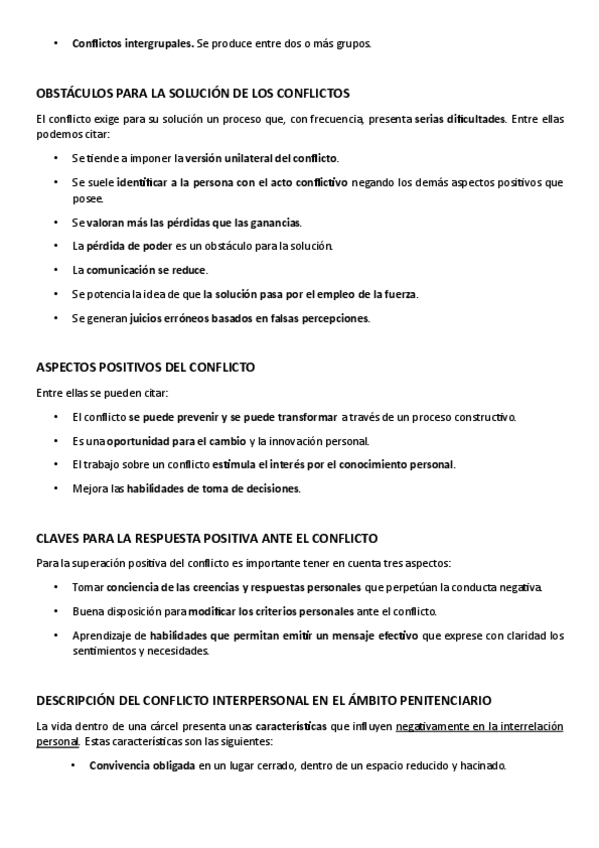 • Conflictos intergrupales. Se produce entre dos o más grupos.

OBSTÁCULOS PARA LA SOLUCIÓN DE LOS CONFLICTOS

El conflicto exige para su solución un proceso que, con frecuencia, presenta serias dificultades. Entre ellas podemos citar:

• Se tiende a imponer la versión unilateral del conflicto.
• Se suele identificar a la persona con el acto conflictivo negando los demás aspectos positivos que posee.
• Se valoran más las pérdidas que las ganancias.
• La pérdida de poder es un obstáculo para la solución.
• La comunicación se reduce.
• Se potencia la idea de que la solución pasa por el empleo de la fuerza.
• Se generan juicios erróneos basados en falsas percepciones.

ASPECTOS POSITIVOS DEL CONFLICTO

Entre ellas se pueden citar:

• El conflicto se puede prevenir y se puede transformar a través de un proceso constructivo.
• Es una oportunidad para el cambio y la innovación personal.
• El trabajo sobre un conflicto estimula el interés por el conocimiento personal.
• Mejora las habilidades de toma de decisiones.

CLAVES PARA LA RESPUESTA POSITIVA ANTE EL CONFLICTO

Para la superación positiva del conflicto es importante tener en cuenta tres aspectos:

• Tomar conciencia de las creencias y respuestas personales que perpetúan la conducta negativa.
• Buena disposición para modificar los criterios personales ante el conflicto.
• Aprendizaje de habilidades que permitan emitir un mensaje efectivo que exprese con claridad los sentimientos y necesidades.

DESCRIPCIÓN DEL CONFLICTO INTERPERSONAL EN EL ÁMBITO PENITENCIARIO

La vida dentro de una cárcel presenta unas características que influyen negativamente en la interrelación personal. Estas características son las siguientes:

• Convivencia obligada en un lugar cerrado, dentro de un espacio reducido y hacinado.